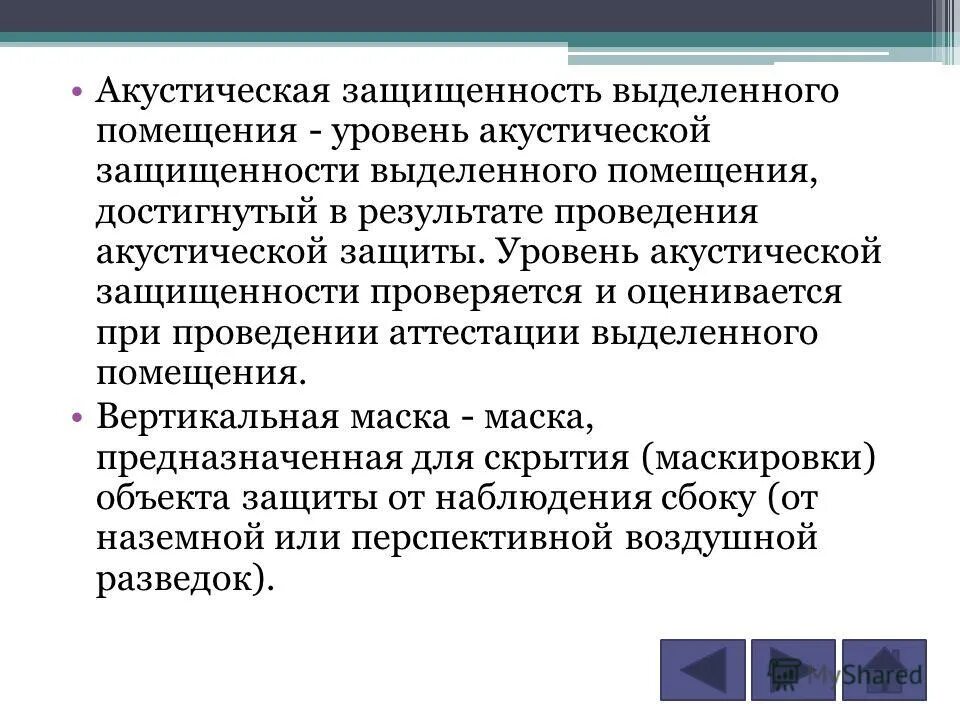 • Акустическая защищенность выделенного помещения - уровень акустической защищенности выделенного помещения, достигнутый в результате проведения акустической защиты. Уровень акустической защищенности проверяется и оценивается при проведении аттестации выделенного помещения.

• Вертикальная маска - маска, предназначенная для скрытия (маскировки) объекта защиты от наблюдения сбоку (от наземной или перспективной воздушной разведок).

MyShared